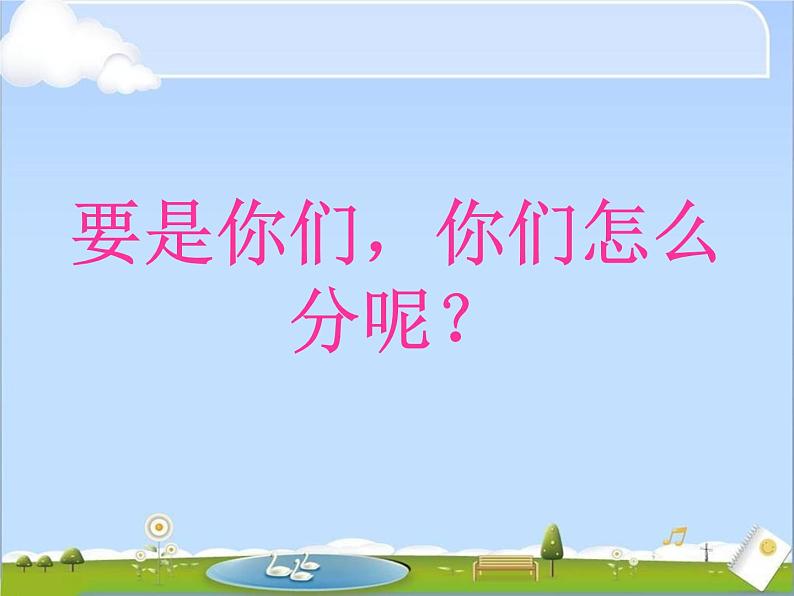 要是你们，你们怎么分呢？